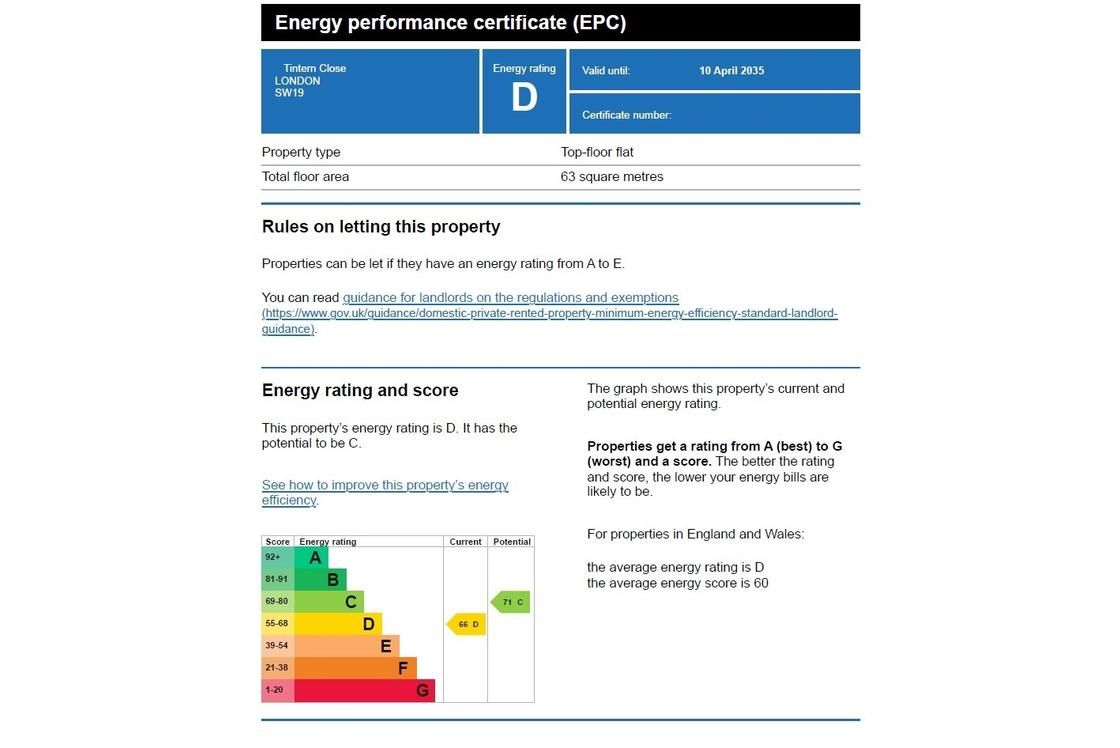 Energy performance certificate (EPC)

Tintern Close
LONDON
SW19

Energy rating
D

Valid until: 10 April 2035

Certificate number:

Property type Top-floor flat
Total floor area 63 square metres

Rules on letting this property

Properties can be let if they have an energy rating from A to E.

You can read guidance for landlords on the regulations and exemptions (https://www.gov.uk/guidance/domestic-private-rented-property-minimum-energy-efficiency-standard-landlord-guidance).

Energy rating and score

This property's energy rating is D. It has the potential to be C.

See how to improve this property's energy efficiency.

| Score | Energy rating | Current | Potential |
|---|---|---|---|
| 92+ | A | | |
| 81-91 | B | | |
| 69-80 | C | | 71 C |
| 55-68 | D | 66 D | |
| 39-54 | E | | |
| 21-38 | F | | |
| 1-20 | G | | |

The graph shows this property's current and potential energy rating.

Properties get a rating from A (best) to G (worst) and a score. The better the rating and score, the lower your energy bills are likely to be.

For properties in England and Wales:

the average energy rating is D
the average energy score is 60